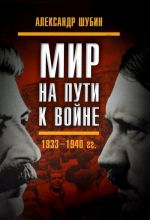 АЛЕКСАНДР ШУБИН

МИР НА ПУТИ К ВОЙНЕ

1933–1940 гг.